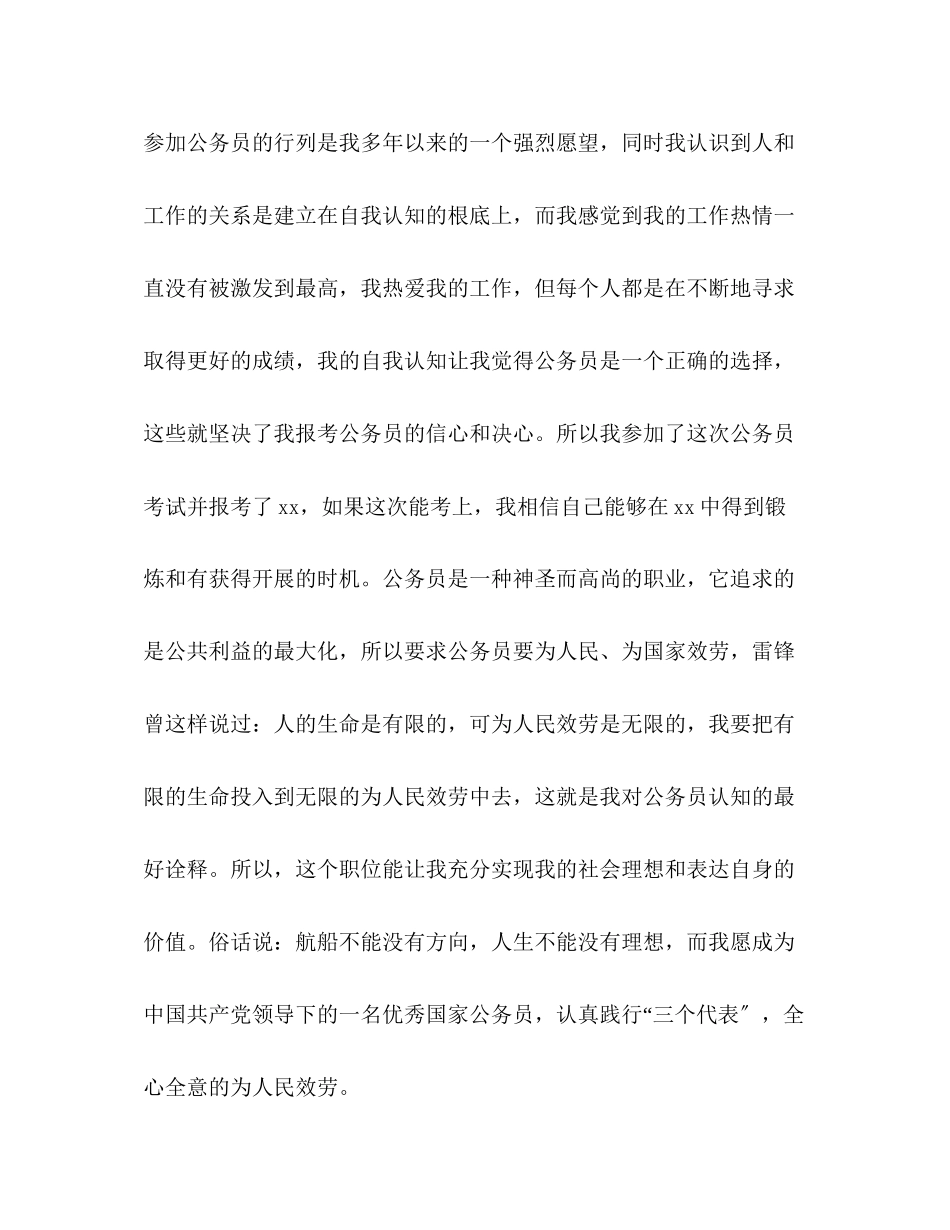 参加公务员的行列是我多年以来的一个强烈愿望，同时我认识到人和工作的关系是建立在自我认知的根底上，而我感觉到我的工作热情一直没有被激发到最高，我热爱我的工作，但每个人都是在不断地寻求取得更好的成绩，我的自我认知让我觉得公务员是一个正确的选择，这些就坚决了我报考公务员的信心和决心。所以我参加了这次公务员考试并报考了xx，如果这次能考上，我相信自己能够在xx中得到锻炼和有获得开展的时机。公务员是一种神圣而高尚的职业，它追求的是公共利益的最大化，所以要求公务员要为人民、为国家效劳，雷锋曾这样说过：人的生命是有限的，可为人民效劳是无限的，我要把有限的生命投入到无限的为人民效劳中去，这就是我对公务员认知的最好诠释。所以，这个职位能让我充分实现我的社会理想和表达自身的价值。俗话说：航船不能没有方向，人生不能没有理想，而我愿成为中国共产党领导下的一名优秀国家公务员，认真践行“三个代表″，全心全意的为人民效劳。